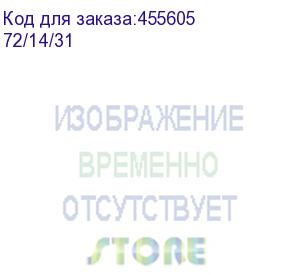 Код для заказа:455605
72/14/31

ИЗОБРАЖЕНИЕ
ВРЕМЕННО
ОТСУТСТВУЕТ
STORE